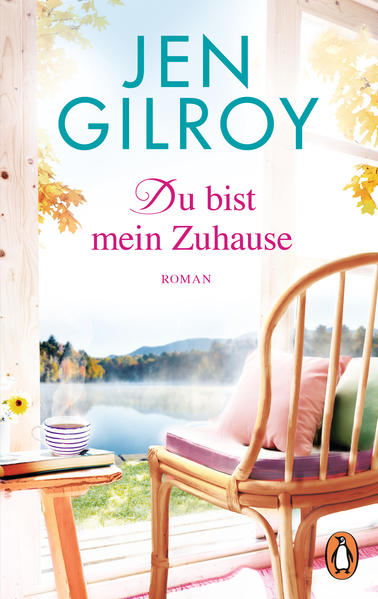 JEN GILROY

Du bist mein Zuhause

ROMAN